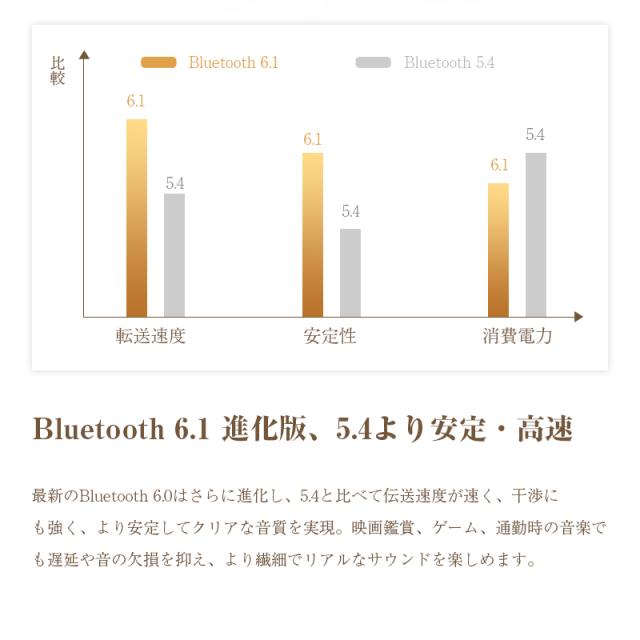 比較

Bluetooth 6.1　Bluetooth 5.4

6.1
5.4
6.1
5.4
6.1
5.4

転送速度　安定性　消費電力

Bluetooth 6.1 進化版、5.4より安定・高速

最新のBluetooth 6.0はさらに進化し、5.4と比べて伝送速度が速く、干渉にも強く、より安定してクリアな音質を実現。映画鑑賞、ゲーム、通勤時の音楽でも遅延や音の欠損を抑え、より繊細でリアルなサウンドを楽しめます。